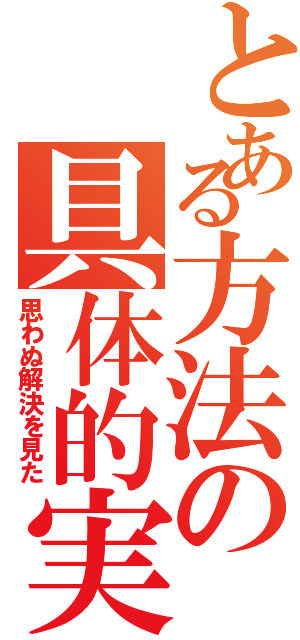 とある方法の具体的実

思わぬ解決を見た